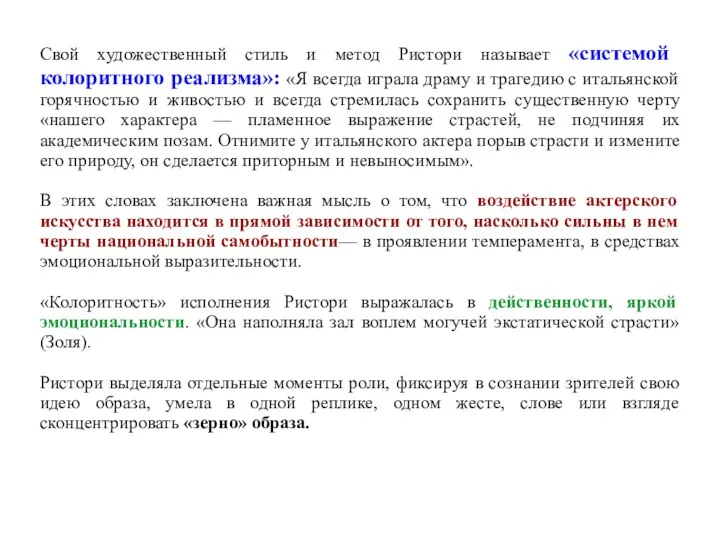 Свой художественный стиль и метод Ристори называет «системой колоритного реализма»: «Я всегда играла драму и трагедию с итальянской горячностью и живостью и всегда стремилась сохранить существенную черту «нашего характера — пламенное выражение страстей, не подчиняя их академическим позам. Отнимите у итальянского актера порыв страсти и измените его природу, он сделается приторным и невыносимым».

В этих словах заключена важная мысль о том, что воздействие актерского искусства находится в прямой зависимости от того, насколько сильны в нем черты национальной самобытности— в проявлении темперамента, в средствах эмоциональной выразительности.

«Колоритность» исполнения Ристори выражалась в действенности, яркой эмоциональности. «Она наполняла зал воплем могучей экстатической страсти» (Золя).

Ристори выделяла отдельные моменты роли, фиксируя в сознании зрителей свою идею образа, умела в одной реплике, одном жесте, слове или взгляде сконцентрировать «зерно» образа.